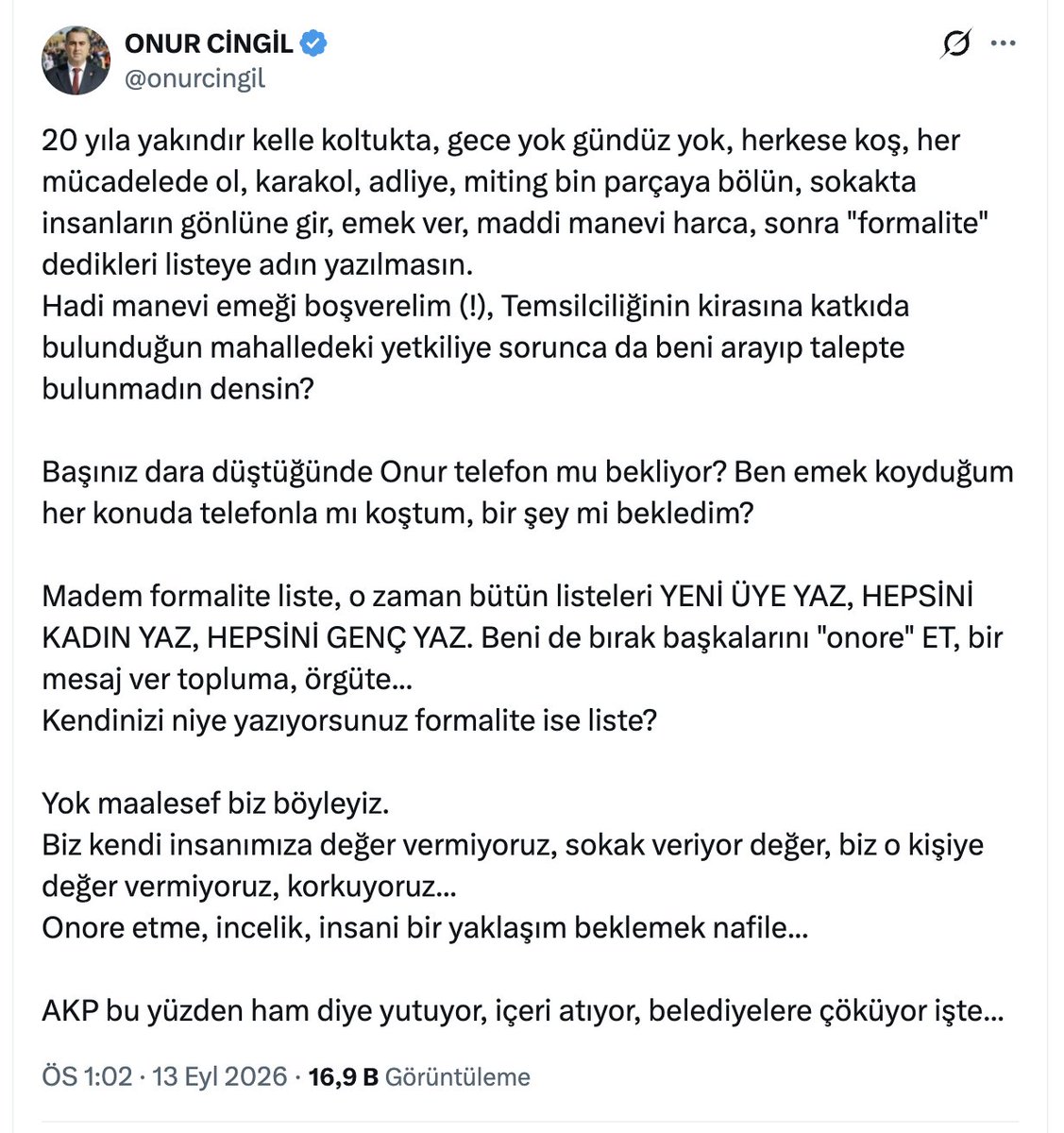 ONUR CİNGİL
@onurcingil

20 yıla yakındır kelle koltukta, gece yok gündüz yok, herkese koş, her mücadelede ol, karakol, adliye, miting bin parçaya bölün, sokakta insanların gönlüne gir, emek ver, maddi manevi harca, sonra "formalite" dedikleri listeye adın yazılmasın.
Hadi manevi emeği boşverelim (!), Temsilciliğinin kirasına katkıda bulunduğun mahalledeki yetkiliye sorunca da beni arayıp talepte bulunmadın densin?

Başınız dara düştüğünde Onur telefon mu bekliyor? Ben emek koyduğum her konuda telefonla mı koştum, bir şey mi bekledim?

Madem formalite liste, o zaman bütün listeleri YENİ ÜYE YAZ, HEPSİNİ KADIN YAZ, HEPSİNİ GENÇ YAZ. Beni de bırak başkalarını "onore" ET, bir mesaj ver topluma, örgüte...
Kendinizi niye yazıyorsunuz formalite ise liste?

Yok maalesef biz böyleyiz.
Biz kendi insanımıza değer vermiyoruz, sokak veriyor değer, biz o kişiye değer vermiyoruz, korkuyoruz...
Onore etme, incelik, insani bir yaklaşım beklemek nafile...

AKP bu yüzden ham diye yutuyor, içeri atıyor, belediyelere çöküyor işte...

ÖS 1:02 · 13 Eyl 2026 · 16,9 B Görüntüleme